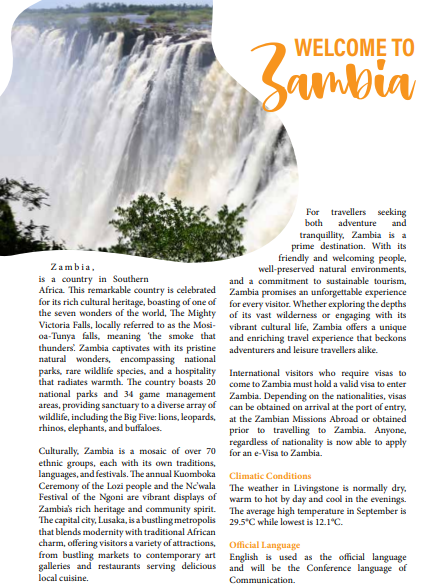 WELCOME TO
Zambia

Zambia, is a country in Southern Africa. This remarkable country is celebrated for its rich cultural heritage, boasting of one of the seven wonders of the world, The Mighty Victoria Falls, locally referred to as the Mosi-oa-Tunya falls, meaning 'the smoke that thunders'. Zambia captivates with its pristine natural wonders, encompassing national parks, rare wildlife species, and a hospitality that radiates warmth. The country boasts 20 national parks and 34 game management areas, providing sanctuary to a diverse array of wildlife, including the Big Five: lions, leopards, rhinos, elephants, and buffaloes.

Culturally, Zambia is a mosaic of over 70 ethnic groups, each with its own traditions, languages, and festivals. The annual Kuomboka Ceremony of the Lozi people and the Nc'wala Festival of the Ngoni are vibrant displays of Zambia's rich heritage and community spirit. The capital city, Lusaka, is a bustling metropolis that blends modernity with traditional African charm, offering visitors a variety of attractions, from bustling markets to contemporary art galleries and restaurants serving delicious local cuisine.

For travellers seeking both adventure and tranquillity, Zambia is a prime destination. With its friendly and welcoming people, well-preserved natural environments, and a commitment to sustainable tourism, Zambia promises an unforgettable experience for every visitor. Whether exploring the depths of its vast wilderness or engaging with its vibrant cultural life, Zambia offers a unique and enriching travel experience that beckons adventurers and leisure travellers alike.

International visitors who require visas to come to Zambia must hold a valid visa to enter Zambia. Depending on the nationalities, visas can be obtained on arrival at the port of entry, at the Zambian Missions Abroad or obtained prior to travelling to Zambia. Anyone, regardless of nationality is now able to apply for an e-Visa to Zambia.

Climatic Conditions
The weather in Livingstone is normally dry, warm to hot by day and cool in the evenings. The average high temperature in September is 29.5°C while lowest is 12.1°C.

Official Language
English is used as the official language and will be the Conference language of Communication.